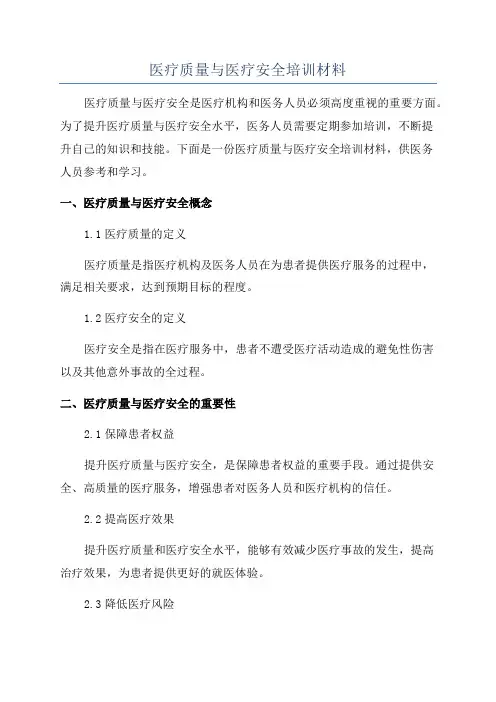 医疗质量与医疗安全培训材料

医疗质量与医疗安全是医疗机构和医务人员必须高度重视的重要方面。为了提升医疗质量与医疗安全水平，医务人员需要定期参加培训，不断提升自己的知识和技能。下面是一份医疗质量与医疗安全培训材料，供医务人员参考和学习。

一、医疗质量与医疗安全概念

1.1 医疗质量的定义

医疗质量是指医疗机构及医务人员在为患者提供医疗服务的过程中，满足相关要求，达到预期目标的程度。

1.2 医疗安全的定义

医疗安全是指在医疗服务中，患者不遭受医疗活动造成的避免性伤害以及其他意外事故的全过程。

二、医疗质量与医疗安全的重要性

2.1 保障患者权益

提升医疗质量与医疗安全，是保障患者权益的重要手段。通过提供安全、高质量的医疗服务，增强患者对医务人员和医疗机构的信任。

2.2 提高医疗效果

提升医疗质量和医疗安全水平，能够有效减少医疗事故的发生，提高治疗效果，为患者提供更好的就医体验。

2.3 降低医疗风险